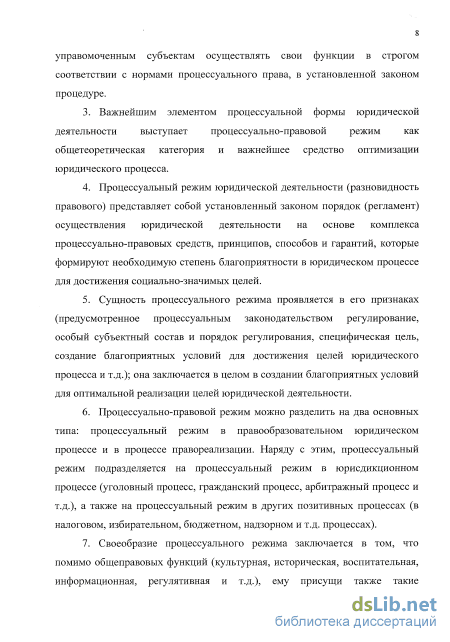 8

управомоченным субъектам осуществлять свои функции в строгом соответствии с нормами процессуального права, в установленной законом процедуре.

3. Важнейшим элементом процессуальной формы юридической деятельности выступает процессуально-правовой режим как общетеоретическая категория и важнейшее средство оптимизации юридического процесса.

4. Процессуальный режим юридической деятельности (разновидность правового) представляет собой установленный законом порядок (регламент) осуществления юридической деятельности на основе комплекса процессуально-правовых средств, принципов, способов и гарантий, которые формируют необходимую степень благоприятности в юридическом процессе для достижения социально-значимых целей.

5. Сущность процессуального режима проявляется в его признаках (предусмотренное процессуальным законодательством регулирование, особый субъектный состав и порядок регулирования, специфическая цель, создание благоприятных условий для достижения целей юридического процесса и т.д.); она заключается в целом в создании благоприятных условий для оптимальной реализации целей юридической деятельности.

6. Процессуально-правовой режим можно разделить на два основных типа: процессуальный режим в правообразовательном юридическом процессе и в процессе правореализации. Наряду с этим, процессуальный режим подразделяется на процессуальный режим в юрисдикционном процессе (уголовный процесс, гражданский процесс, арбитражный процесс и т.д.), а также на процессуальный режим в других позитивных процессах (в налоговом, избирательном, бюджетном, надзорном и т.д. процессах).

7. Своеобразие процессуального режима заключается в том, что помимо общеправовых функций (культурная, историческая, воспитательная, информационная, регулятивная и т.д.), ему присущи также такие

dsLib.net
библиотека диссертаций